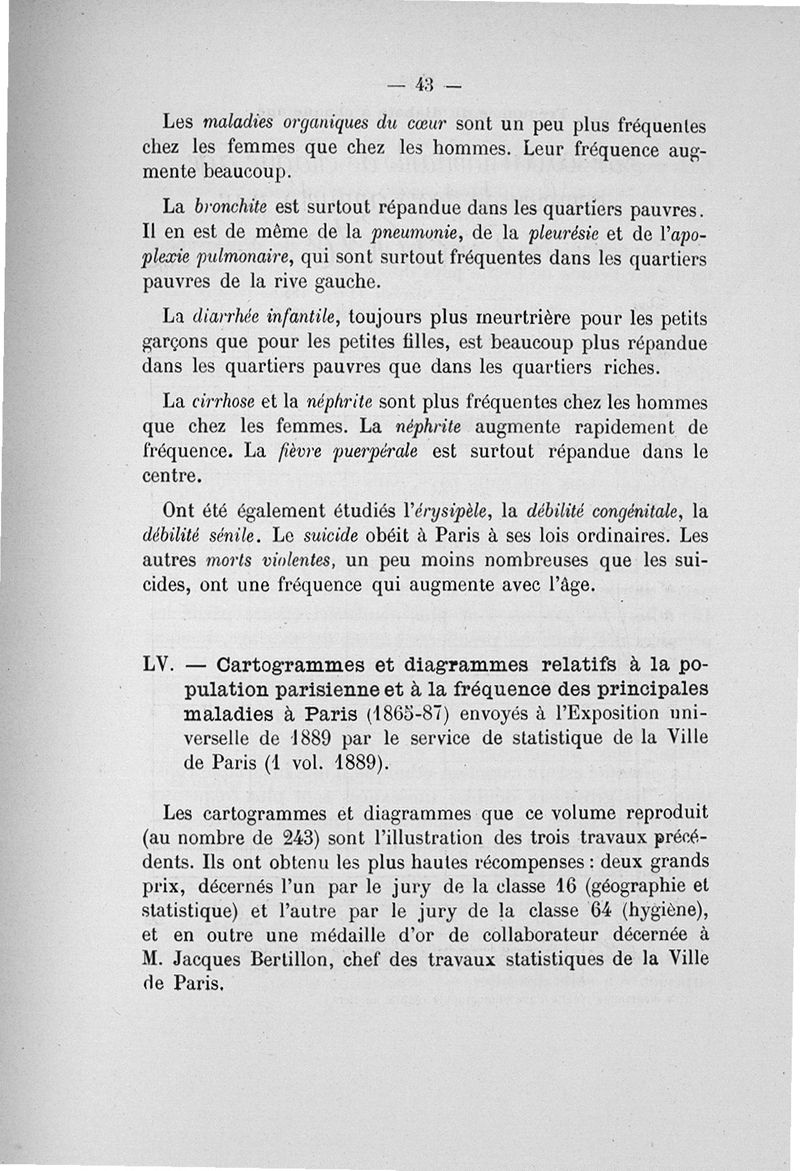 — 43 —

Les maladies organiques du cœur sont un peu plus fréquentes chez les femmes que chez les hommes. Leur fréquence augmente beaucoup.

La bronchite est surtout répandue dans les quartiers pauvres. Il en est de même de la pneumonie, de la pleurésie et de l'apoplexie pulmonaire, qui sont surtout fréquentes dans les quartiers pauvres de la rive gauche.

La diarrhée infantile, toujours plus meurtrière pour les petits garçons que pour les petites filles, est beaucoup plus répandue dans les quartiers pauvres que dans les quartiers riches.

La cirrhose et la néphrite sont plus fréquentes chez les hommes que chez les femmes. La néphrite augmente rapidement de fréquence. La fièvre puerpérale est surtout répandue dans le centre.

Ont été également étudiés l'érysipèle, la débilité congénitale, la débilité sénile. Le suicide obéit à Paris à ses lois ordinaires. Les autres morts violentes, un peu moins nombreuses que les suicides, ont une fréquence qui augmente avec l'âge.

LV. — Cartogrammes et diagrammes relatifs à la population parisienne et à la fréquence des principales maladies à Paris (1865-87) envoyés à l'Exposition universelle de 1889 par le service de statistique de la Ville de Paris (1 vol. 1889).

Les cartogrammes et diagrammes que ce volume reproduit (au nombre de 243) sont l'illustration des trois travaux précédents. Ils ont obtenu les plus hautes récompenses : deux grands prix, décernés l'un par le jury de la classe 16 (géographie et statistique) et l'autre par le jury de la classe 64 (hygiène), et en outre une médaille d'or de collaborateur décernée à M. Jacques Bertillon, chef des travaux statistiques de la Ville de Paris.